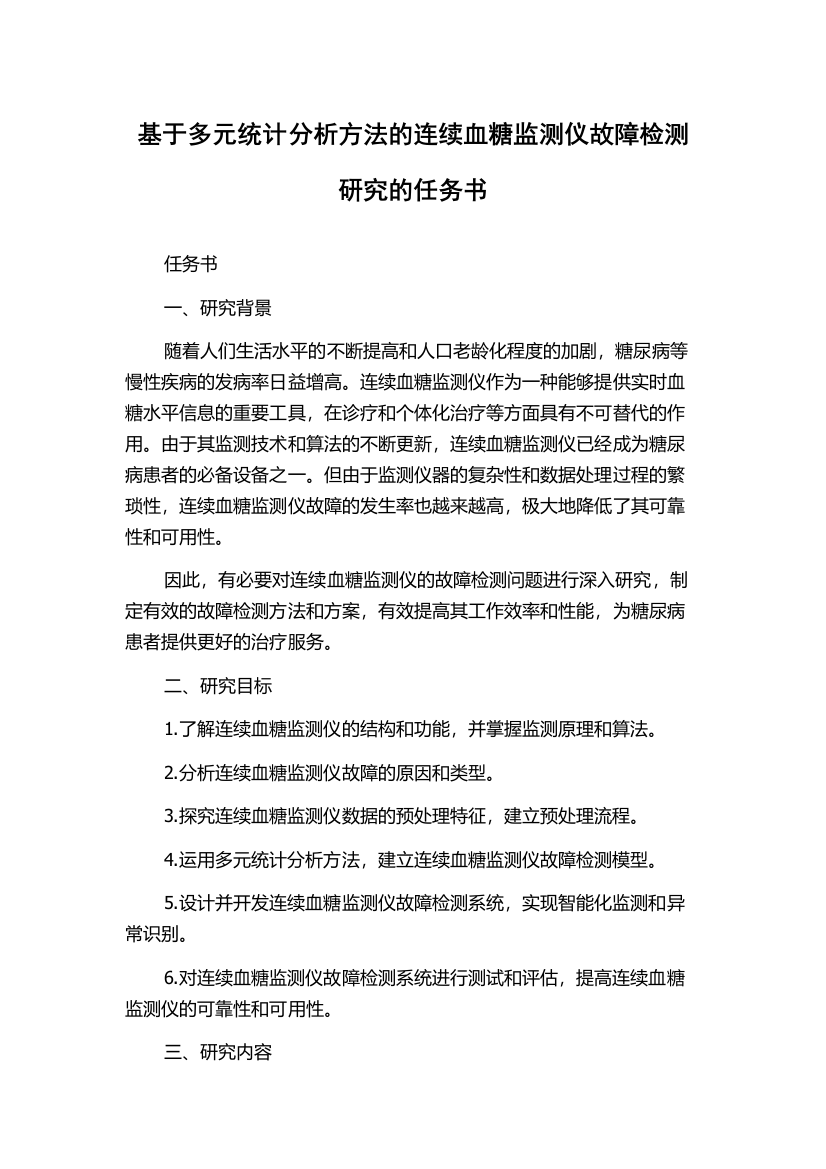 基于多元统计分析方法的连续血糖监测仪故障检测研究的任务书

任务书

一、研究背景

随着人们生活水平的不断提高和人口老龄化程度的加剧，糖尿病等慢性疾病的发病率日益增高。连续血糖监测仪作为一种能够提供实时血糖水平信息的重要工具，在诊疗和个体化治疗等方面具有不可替代的作用。由于其监测技术和算法的不断更新，连续血糖监测仪已经成为糖尿病患者的必备设备之一。但由于监测仪器的复杂性和数据处理过程的繁琐性，连续血糖监测仪故障的发生率也越来越高，极大地降低了其可靠性和可用性。

因此，有必要对连续血糖监测仪的故障检测问题进行深入研究，制定有效的故障检测方法和方案，有效提高其工作效率和性能，为糖尿病患者提供更好的治疗服务。

二、研究目标

1.了解连续血糖监测仪的结构和功能，并掌握监测原理和算法。

2.分析连续血糖监测仪故障的原因和类型。

3.探究连续血糖监测仪数据的预处理特征，建立预处理流程。

4.运用多元统计分析方法，建立连续血糖监测仪故障检测模型。

5.设计并开发连续血糖监测仪故障检测系统，实现智能化监测和异常识别。

6.对连续血糖监测仪故障检测系统进行测试和评估，提高连续血糖监测仪的可靠性和可用性。

三、研究内容